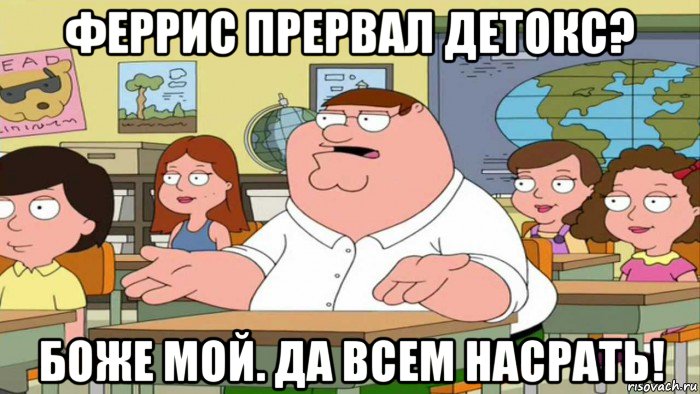 ФЕРРИС ПРЕРВАЛ ДЕТОКС?

EAD

БОЖЕ МОЙ. ДА ВСЕМ НАСРАТЬ!

risovach.ru